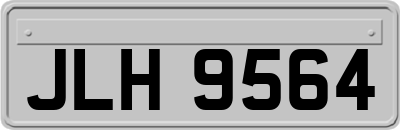 JLH 9564